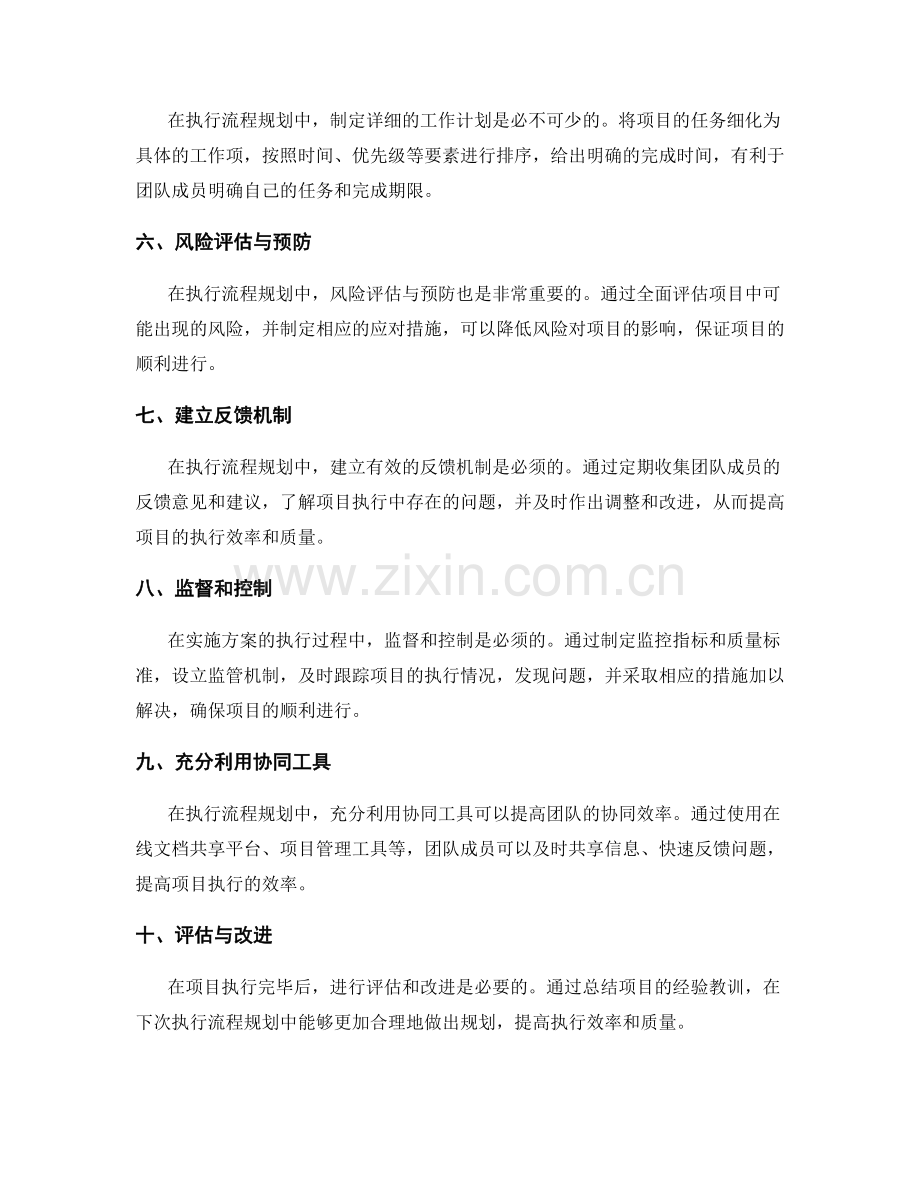 在执行流程规划中，制定详细的工作计划是必不可少的。将项目的任务细化为具体的工作项，按照时间、优先级等要素进行排序，给出明确的完成时间，有利于团队成员明确自己的任务和完成期限。

六、风险评估与预防

在执行流程规划中，风险评估与预防也是非常重要的。通过全面评估项目中可能出现的风险，并制定相应的应对措施，可以降低风险对项目的影响，保证项目的顺利进行。

七、建立反馈机制

在执行流程规划中，建立有效的反馈机制是必须的。通过定期收集团队成员的反馈意见和建议，了解项目执行中存在的问题，并及时作出调整和改进，从而提高项目的执行效率和质量。

www.zixin.com.cn

八、监督和控制

在实施方案的执行过程中，监督和控制是必须的。通过制定监控指标和质量标准，设立监管机制，及时跟踪项目的执行情况，发现问题，并采取相应的措施加以解决，确保项目的顺利进行。

九、充分利用协同工具

在执行流程规划中，充分利用协同工具可以提高团队的协同效率。通过使用在线文档共享平台、项目管理工具等，团队成员可以及时共享信息、快速反馈问题，提高项目执行的效率。

十、评估与改进

在项目执行完毕后，进行评估和改进是必要的。通过总结项目的经验教训，在下次执行流程规划中能够更加合理地做出规划，提高执行效率和质量。